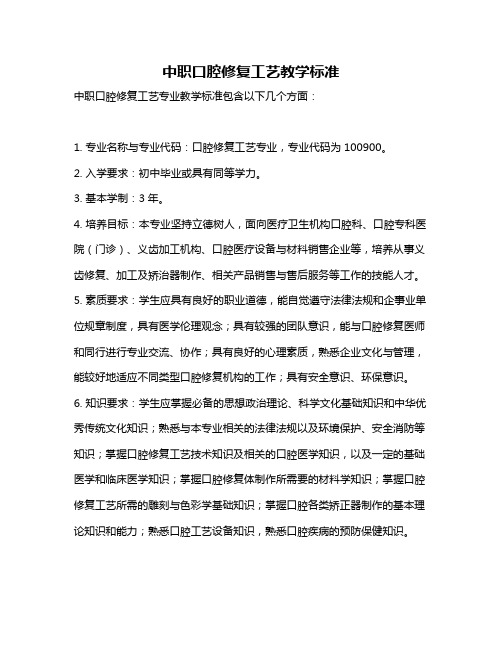 中职口腔修复工艺教学标准

中职口腔修复工艺专业教学标准包含以下几个方面：

1. 专业名称与专业代码：口腔修复工艺专业，专业代码为 100900。

2. 入学要求：初中毕业或具有同等学力。

3. 基本学制：3 年。

4. 培养目标：本专业坚持立德树人，面向医疗卫生机构口腔科、口腔专科医院（门诊）、义齿加工机构、口腔医疗设备与材料销售企业等，培养从事义齿修复、加工及矫治器制作、相关产品销售与售后服务等工作的技能人才。

5. 素质要求：学生应具有良好的职业道德，能自觉遵守法律法规和企事业单位规章制度，具有医学伦理观念；具有较强的团队意识，能与口腔修复医师和同行进行专业交流、协作；具有良好的心理素质，熟悉企业文化与管理，能较好地适应不同类型口腔修复机构的工作；具有安全意识、环保意识。

6. 知识要求：学生应掌握必备的思想政治理论、科学文化基础知识和中华优秀传统文化知识；熟悉与本专业相关的法律法规以及环境保护、安全消防等知识；掌握口腔修复工艺技术知识及相关的口腔医学知识，以及一定的基础医学和临床医学知识；掌握口腔修复体制作所需要的材料学知识；掌握口腔修复工艺所需的雕刻与色彩学基础知识；掌握口腔各类矫正器制作的基本理论知识和能力；熟悉口腔工艺设备知识，熟悉口腔疾病的预防保健知识。